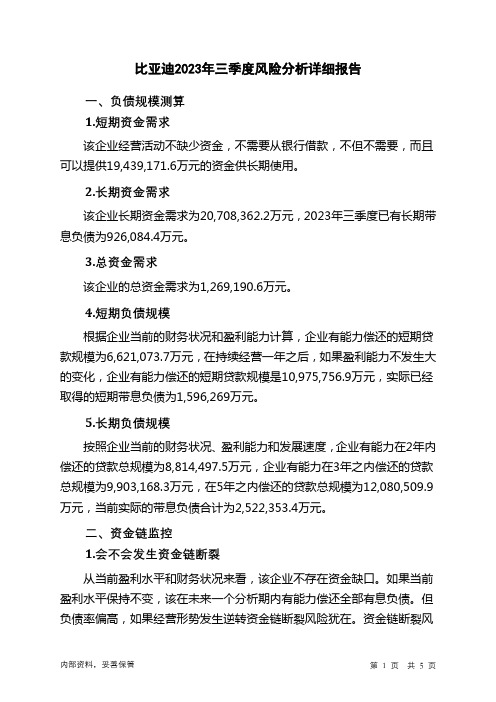 比亚迪2023年三季度风险分析详细报告

一、负债规模测算

1.短期资金需求

该企业经营活动不缺少资金，不需要从银行借款，不但不需要，而且可以提供19,439,171.6万元的资金供长期使用。

2.长期资金需求

该企业长期资金需求为20,708,362.2万元，2023年三季度已有长期带息负债为926,084.4万元。

3.总资金需求

该企业的总资金需求为1,269,190.6万元。

4.短期负债规模

根据企业当前的财务状况和盈利能力计算，企业有能力偿还的短期贷款规模为6,621,073.7万元，在持续经营一年之后，如果盈利能力不发生大的变化，企业有能力偿还的短期贷款规模是10,975,756.9万元，实际已经取得的短期带息负债为1,596,269万元。

5.长期负债规模

按照企业当前的财务状况、盈利能力和发展速度，企业有能力在2年内偿还的贷款总规模为8,814,497.5万元，企业有能力在3年之内偿还的贷款总规模为9,903,168.3万元，在5年之内偿还的贷款总规模为12,080,509.9万元，当前实际的带息负债合计为2,522,353.4万元。

二、资金链监控

1.会不会发生资金链断裂

从当前盈利水平和财务状况来看，该企业不存在资金缺口。如果当前盈利水平保持不变，该在未来一个分析期内有能力偿还全部有息负债。但负债率偏高，如果经营形势发生逆转资金链断裂风险犹在。资金链断裂风

内部资料，妥善保管

第 1 页 共 5 页